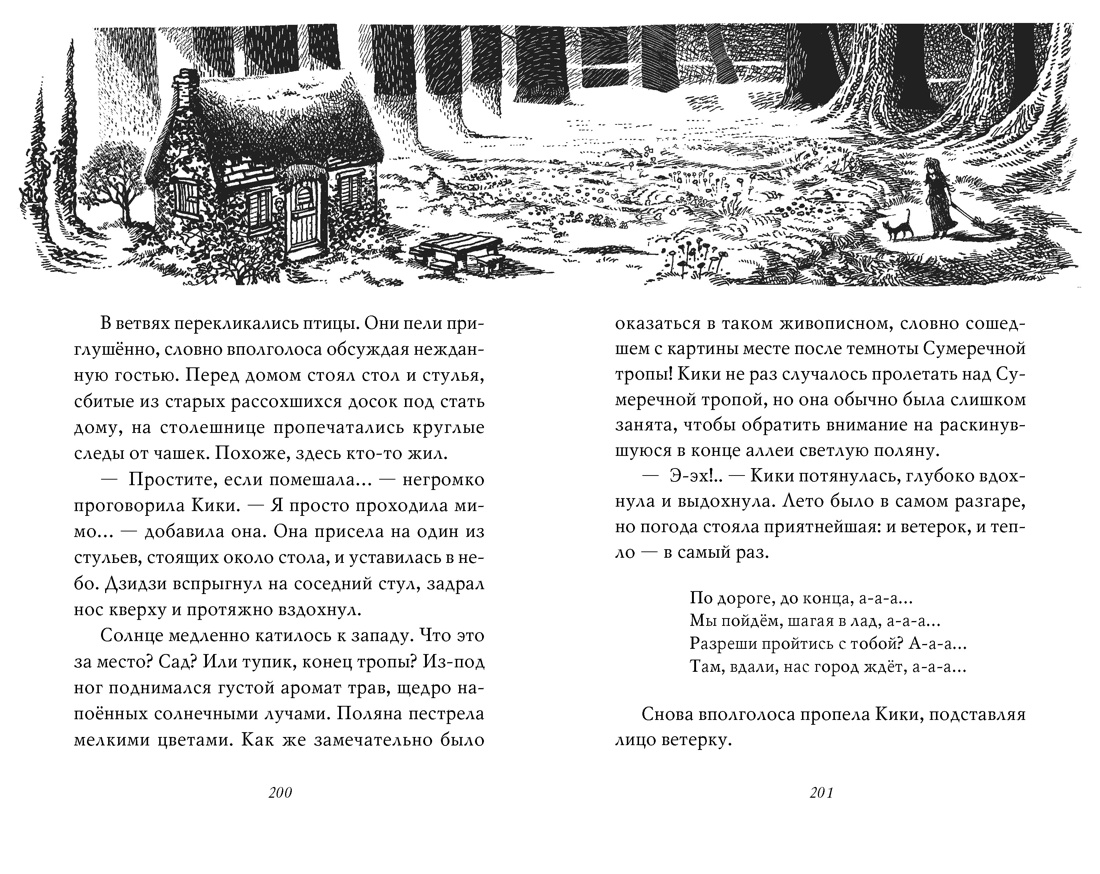 В ветвях перекликались птицы. Они пели приглушённо, словно вполголоса обсуждая нежданную гостью. Перед домом стоял стол и стулья, сбитые из старых рассохшихся досок под стать дому, на столешнице пропечатались круглые следы от чашек. Похоже, здесь кто-то жил.

— Простите, если помешала... — негромко проговорила Кики. — Я просто проходила мимо... — добавила она. Она присела на один из стульев, стоящих около стола, и уставилась в небо. Дзидзи вспрыгнул на соседний стул, задрал нос кверху и протяжно вздохнул.

Солнце медленно катилось к западу. Что это за место? Сад? Или тупик, конец тропы? Из-под ног поднимался густой аромат трав, щедро напоённых солнечными лучами. Поляна пестрела мелкими цветами. Как же замечательно было

200

оказаться в таком живописном, словно сошедшем с картины месте после темноты Сумеречной тропы! Кики не раз случалось пролетать над Сумеречной тропой, но она обычно была слишком занята, чтобы обратить внимание на раскинувшуюся в конце аллеи светлую поляну.

— Э-эх!.. — Кики потянулась, глубоко вдохнула и выдохнула. Лето было в самом разгаре, но погода стояла приятнейшая: и ветерок, и тепло — в самый раз.

По дороге, до конца, а-а-а...
Мы пойдём, шагая в лад, а-а-а...
Разреши пройтись с тобой? А-а-а...
Там, вдали, нас город ждёт, а-а-а...

Снова вполголоса пропела Кики, подставляя лицо ветерку.

201